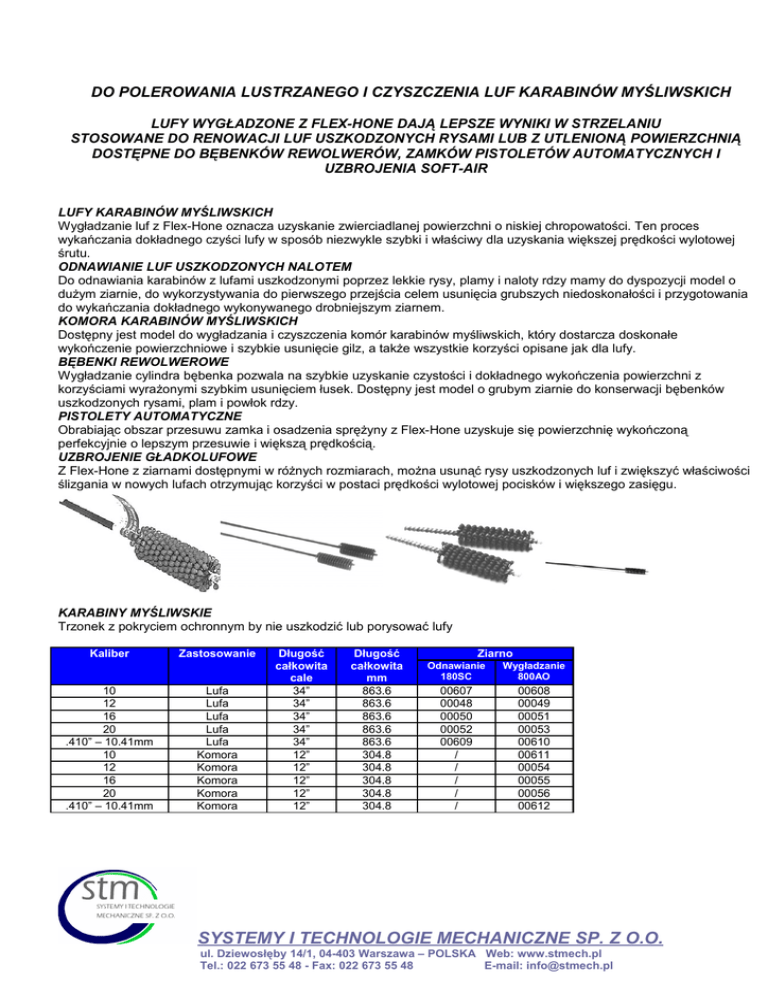 DO POLEROWANIA LUSTRZANEGO I CZYSZCZENIA LUF KARABINÓW MYŚLIWSKICH

LUFY WYGŁADZONE Z FLEX-HONE DAJĄ LEPSZE WYNIKI W STRZELANIU
STOSOWANE DO RENOWACJI LUF USZKODZONYCH RYSAMI LUB Z UTLENIONĄ POWIERZCHNIĄ
DOSTĘPNE DO BĘBENKÓW REWOLWERÓW, ZAMKÓW PISTOLETÓW AUTOMATYCZNYCH I UZBROJENIA SOFT-AIR

LUFY KARABINÓW MYŚLIWSKICH
Wygładzanie luf z Flex-Hone oznacza uzyskanie zwierciadlanej powierzchni o niskiej chropowatości. Ten proces wykańczania dokładnego czyści lufy w sposób niezwykle szybki i właściwy dla uzyskania większej prędkości wylotowej śrutu.
ODNAWIANIE LUF USZKODZONYCH NALOTEM
Do odnawiania karabinów z lufami uszkodzonymi poprzez lekkie rysy, plamy i naloty rdzy mamy do dyspozycji model o dużym ziarnie, do wykorzystywania do pierwszego przejścia celem usunięcia grubszych niedoskonałości i przygotowania do wykańczania dokładnego wykonywanego drobniejszym ziarnem.
KOMORA KARABINÓW MYŚLIWSKICH
Dostępny jest model do wygładzania i czyszczenia komór karabinów myśliwskich, który dostarcza doskonałe wykończenie powierzchniowe i szybkie usunięcie gilz, a także wszystkie korzyści opisane jak dla lufy.
BĘBENKI REWOLWEROWE
Wygładzanie cylindra bębenka pozwala na szybkie uzyskanie czystości i dokładnego wykończenia powierzchni z korzyściami wyrażonymi szybkim usunięciem łusek. Dostępny jest model o grubym ziarnie do konserwacji bębenków uszkodzonych rysami, plam i powłok rdzy.
PISTOLETY AUTOMATYCZNE
Obrabiając obszar przesuwu zamka i osadzenia sprężyny z Flex-Hone uzyskuje się powierzchnię wykończoną perfekcyjnie o lepszym przesuwie i większą prędkością.
UZBROJENIE GŁADKOLUFOWE
Z Flex-Hone z ziarnami dostępnymi w różnych rozmiarach, można usunąć rysy uszkodzonych luf i zwiększyć właściwości ślizgania w nowych lufach otrzymując korzyści w postaci prędkości wylotowej pocisków i większego zasięgu.

KARABINY MYŚLIWSKIE
Trzonek z pokryciem ochronnym by nie uszkodzić lub porysować lufy

| Kaliber | Zastosowanie | Długość całkowita cale | Długość całkowita mm | Ziarno Odnawianie 180SC | Ziarno Wygładzanie 800AO |
|---|---|---|---|---|---|
| 10 | Lufa | 34" | 863.6 | 00607 | 00608 |
| 12 | Lufa | 34" | 863.6 | 00048 | 00049 |
| 16 | Lufa | 34" | 863.6 | 00050 | 00051 |
| 20 | Lufa | 34" | 863.6 | 00052 | 00053 |
| .410" – 10.41mm | Lufa | 34" | 863.6 | 00609 | 00610 |
| 10 | Komora | 12" | 304.8 | / | 00611 |
| 12 | Komora | 12" | 304.8 | / | 00054 |
| 16 | Komora | 12" | 304.8 | / | 00055 |
| 20 | Komora | 12" | 304.8 | / | 00056 |
| .410" – 10.41mm | Komora | 12" | 304.8 | / | 00612 |

stm
SYSTEMY I TECHNOLOGIE MECHANICZNE SP. Z O.O.

SYSTEMY I TECHNOLOGIE MECHANICZNE SP. Z O.O.
ul. Dziewosłęby 14/1, 04-403 Warszawa – POLSKA Web: www.stmech.pl
Tel.: 022 673 55 48 - Fax: 022 673 55 48 E-mail: info@stmech.pl